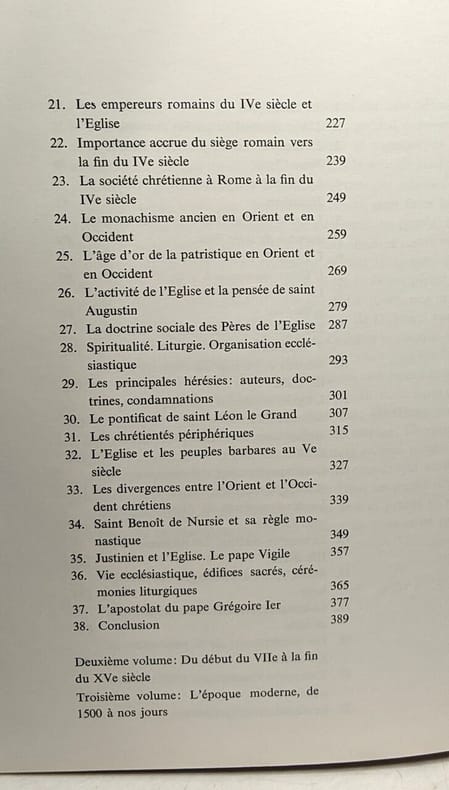 21. Les empereurs romains du IVe siècle et l'Eglise 227
22. Importance accrue du siège romain vers la fin du IVe siècle 239
23. La société chrétienne à Rome à la fin du IVe siècle 249
24. Le monachisme ancien en Orient et en Occident 259
25. L'âge d'or de la patristique en Orient et en Occident 269
26. L'activité de l'Eglise et la pensée de saint Augustin 279
27. La doctrine sociale des Pères de l'Eglise 287
28. Spiritualité. Liturgie. Organisation ecclésiastique 293
29. Les principales hérésies: auteurs, doctrines, condamnations 301
30. Le pontificat de saint Léon le Grand 307
31. Les chrétientés périphériques 315
32. L'Eglise et les peuples barbares au Ve siècle 327
33. Les divergences entre l'Orient et l'Occident chrétiens 339
34. Saint Benoît de Nursie et sa règle monastique 349
35. Justinien et l'Eglise. Le pape Vigile 357
36. Vie ecclésiastique, édifices sacrés, cérémonies liturgiques 365
37. L'apostolat du pape Grégoire Ier 377
38. Conclusion 389

Deuxième volume: Du début du VIIe à la fin du XVe siècle
Troisième volume: L'époque moderne, de 1500 à nos jours